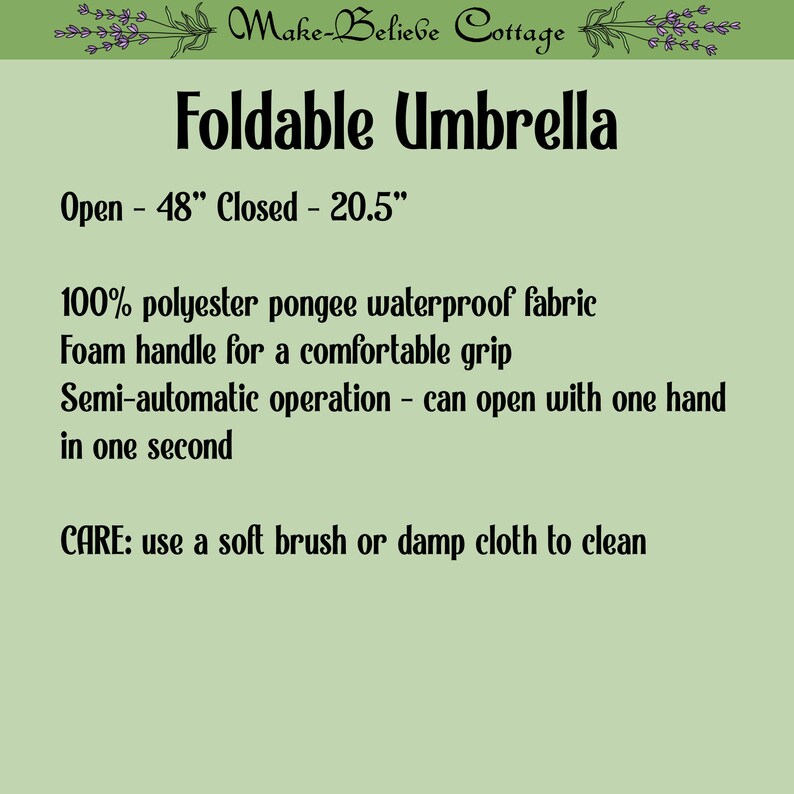 Make-Believe Cottage

Foldable Umbrella

Open - 48" Closed - 20.5"

100% polyester pongee waterproof fabric
Foam handle for a comfortable grip
Semi-automatic operation - can open with one hand in one second

CARE: use a soft brush or damp cloth to clean